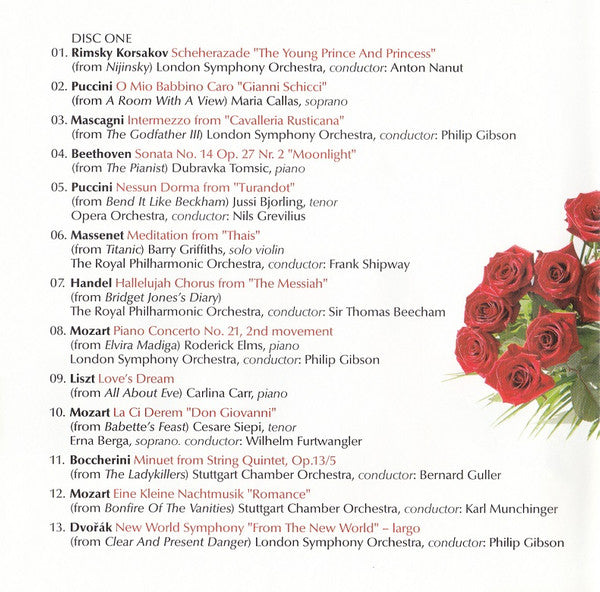 DISC ONE

01. Rimsky Korsakov Scheherazade "The Young Prince And Princess" (from Nijinsky) London Symphony Orchestra, conductor: Anton Nanut

02. Puccini O Mio Babbino Caro "Gianni Schicci" (from A Room With A View) Maria Callas, soprano

03. Mascagni Intermezzo from "Cavalleria Rusticana" (from The Godfather III) London Symphony Orchestra, conductor: Philip Gibson

04. Beethoven Sonata No. 14 Op. 27 Nr. 2 "Moonlight" (from The Pianist) Dubravka Tomsic, piano

05. Puccini Nessun Dorma from "Turandot" (from Bend It Like Beckham) Jussi Bjorling, tenor Opera Orchestra, conductor: Nils Grevilius

06. Massenet Meditation from "Thais" (from Titanic) Barry Griffiths, solo violin The Royal Philharmonic Orchestra, conductor: Frank Shipway

07. Handel Hallelujah Chorus from "The Messiah" (from Bridget Jones's Diary) The Royal Philharmonic Orchestra, conductor: Sir Thomas Beecham

08. Mozart Piano Concerto No. 21, 2nd movement (from Elvira Madiga) Roderick Elms, piano London Symphony Orchestra, conductor: Philip Gibson

09. Liszt Love's Dream (from All About Eve) Carlina Carr, piano

10. Mozart La Ci Derem "Don Giovanni" (from Babette's Feast) Cesare Siepi, tenor Erna Berga, soprano. conductor: Wilhelm Furtwangler

11. Boccherini Minuet from String Quintet, Op.13/5 (from The Ladykillers) Stuttgart Chamber Orchestra, conductor: Bernard Guller

12. Mozart Eine Kleine Nachtmusik "Romance" (from Bonfire Of The Vanities) Stuttgart Chamber Orchestra, conductor: Karl Munchinger

13. Dvořák New World Symphony "From The New World" – largo (from Clear And Present Danger) London Symphony Orchestra, conductor: Philip Gibson